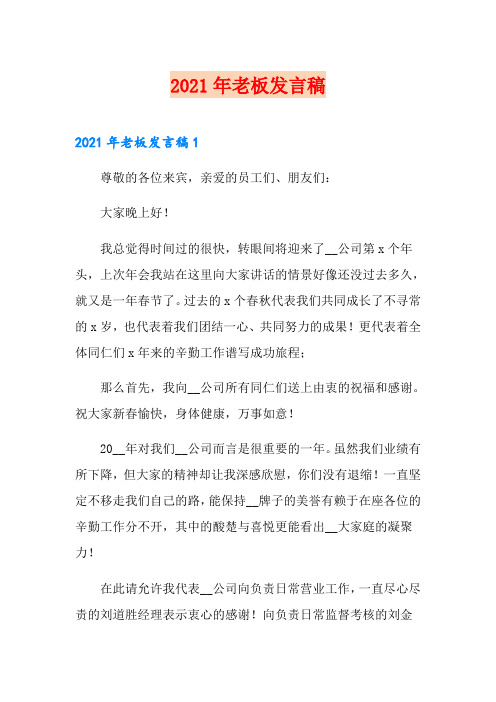 2021 年老板发言稿

2021 年老板发言稿 1

尊敬的各位来宾，亲爱的员工们、朋友们：

大家晚上好！

我总觉得时间过的很快，转眼间将迎来了__公司第 x 个年头，上次年会我站在这里向大家讲话的情景好像还没过去多久，就又是一年春节了。过去的 x 个春秋代表我们共同成长了不寻常的 x 岁，也代表着我们团结一心、共同努力的成果！更代表着全体同仁们 x 年来的辛勤工作谱写成功旅程；

那么首先，我向__公司所有同仁们送上由衷的祝福和感谢。祝大家新春愉快，身体健康，万事如意！

20__年对我们__公司而言是很重要的一年。虽然我们业绩有所下降，但大家的精神却让我深感欣慰，你们没有退缩！一直坚定不移走我们自己的路，能保持__牌子的美誉有赖于在座各位的辛勤工作分不开，其中的酸楚与喜悦更能看出__大家庭的凝聚力！

在此请允许我代表__公司向负责日常营业工作，一直尽心尽责的刘道胜经理表示衷心的感谢！向负责日常监督考核的刘金